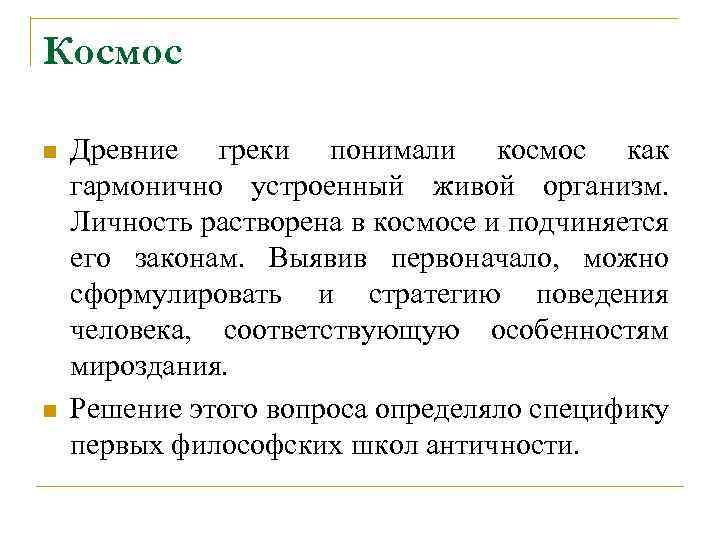 Космос

Древние греки понимали космос как гармонично устроенный живой организм. Личность растворена в космосе и подчиняется его законам. Выявив первоначало, можно сформулировать и стратегию поведения человека, соответствующую особенностям мироздания.

Решение этого вопроса определяло специфику первых философских школ античности.